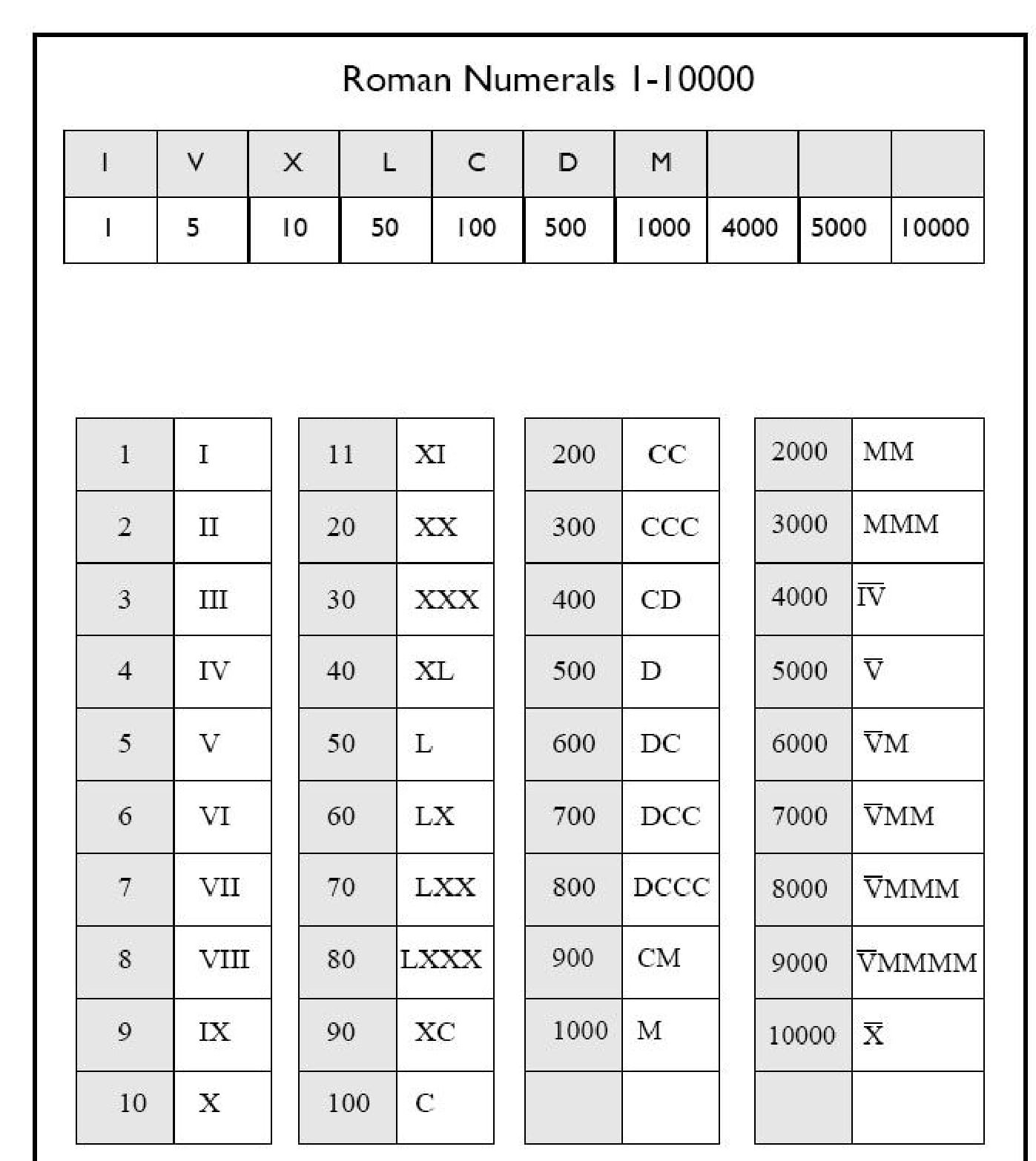 Roman Numerals 1-10000

| I | V | X | L | C | D | M | | | |
|---|---|---|---|---|---|---|---|---|---|
| 1 | 5 | 10 | 50 | 100 | 500 | 1000 | 4000 | 5000 | 10000 |

| 1 | I |
|---|---|
| 2 | II |
| 3 | III |
| 4 | IV |
| 5 | V |
| 6 | VI |
| 7 | VII |
| 8 | VIII |
| 9 | IX |
| 10 | X |

| 11 | XI |
|---|---|
| 20 | XX |
| 30 | XXX |
| 40 | XL |
| 50 | L |
| 60 | LX |
| 70 | LXX |
| 80 | LXXX |
| 90 | XC |
| 100 | C |

| 200 | CC |
|---|---|
| 300 | CCC |
| 400 | CD |
| 500 | D |
| 600 | DC |
| 700 | DCC |
| 800 | DCCC |
| 900 | CM |
| 1000 | M |
| | |

| 2000 | MM |
|---|---|
| 3000 | MMM |
| 4000 | $\overline{IV}$ |
| 5000 | $\overline{V}$ |
| 6000 | $\overline{V}$M |
| 7000 | $\overline{V}$MM |
| 8000 | $\overline{V}$MMM |
| 9000 | $\overline{V}$MMMM |
| 10000 | $\overline{X}$ |
| | |